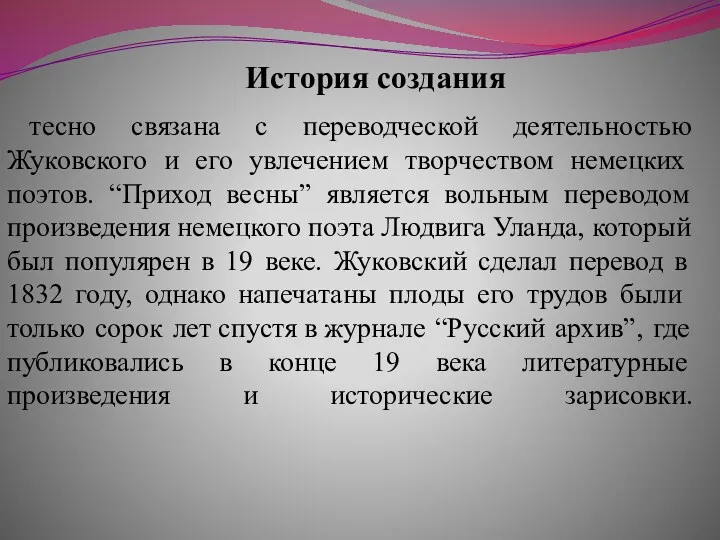 История создания

тесно связана с переводческой деятельностью Жуковского и его увлечением творчеством немецких поэтов. “Приход весны” является вольным переводом произведения немецкого поэта Людвига Уланда, который был популярен в 19 веке. Жуковский сделал перевод в 1832 году, однако напечатаны плоды его трудов были только сорок лет спустя в журнале “Русский архив”, где публиковались в конце 19 века литературные произведения и исторические зарисовки.